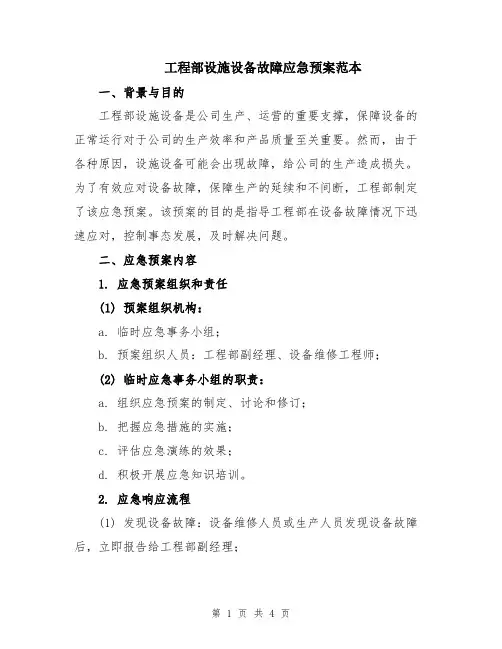 工程部设施设备故障应急预案范本

一、背景与目的

工程部设施设备是公司生产、运营的重要支撑，保障设备的正常运行对于公司的生产效率和产品质量至关重要。然而，由于各种原因，设施设备可能会出现故障，给公司的生产造成损失。为了有效应对设备故障，保障生产的延续和不间断，工程部制定了该应急预案。该预案的目的是指导工程部在设备故障情况下迅速应对，控制事态发展，及时解决问题。

二、应急预案内容

1. 应急预案组织和责任

(1) 预案组织机构：

a. 临时应急事务小组；

b. 预案组织人员：工程部副经理、设备维修工程师；

(2) 临时应急事务小组的职责：

a. 组织应急预案的制定、讨论和修订；

b. 把握应急措施的实施；

c. 评估应急演练的效果；

d. 积极开展应急知识培训。

2. 应急响应流程

(1) 发现设备故障：设备维修人员或生产人员发现设备故障后，立即报告给工程部副经理；

第 1 页 共 4 页